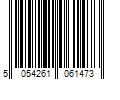 5 054261 061473